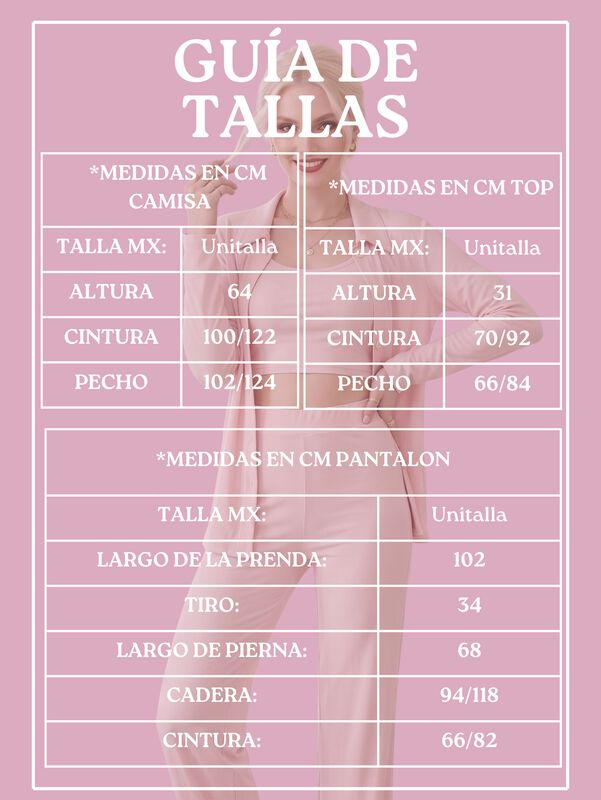 GUÍA DE TALLAS

| *MEDIDAS EN CM CAMISA | |
|---|---|
| TALLA MX: | Unitalla |
| ALTURA | 64 |
| CINTURA | 100/122 |
| PECHO | 102/124 |

| *MEDIDAS EN CM TOP | |
|---|---|
| TALLA MX: | Unitalla |
| ALTURA | 31 |
| CINTURA | 70/92 |
| PECHO | 66/84 |

| *MEDIDAS EN CM PANTALON | |
|---|---|
| TALLA MX: | Unitalla |
| LARGO DE LA PRENDA: | 102 |
| TIRO: | 34 |
| LARGO DE PIERNA: | 68 |
| CADERA: | 94/118 |
| CINTURA: | 66/82 |